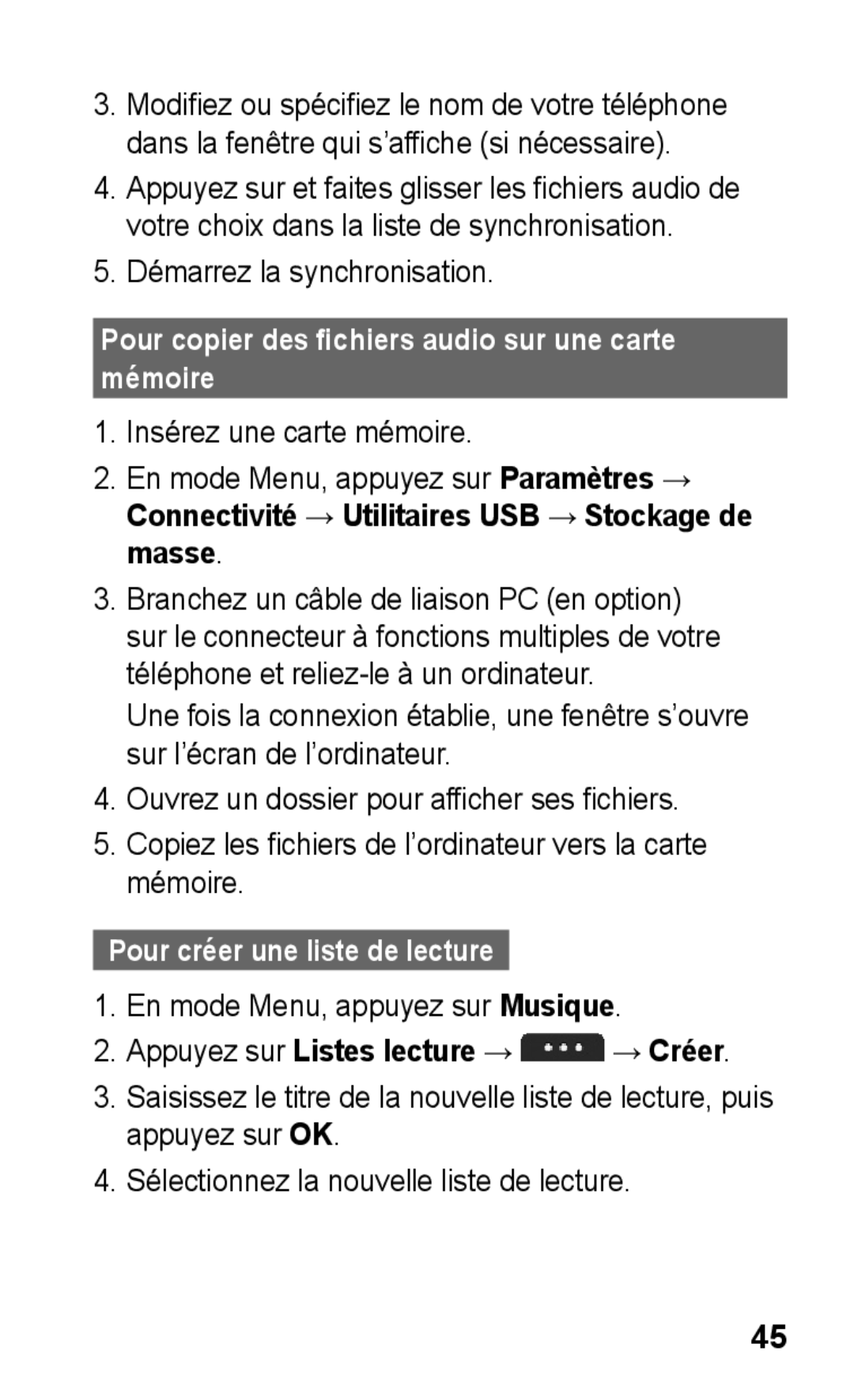 3. Modifiez ou spécifiez le nom de votre téléphone dans la fenêtre qui s'affiche (si nécessaire).

4. Appuyez sur et faites glisser les fichiers audio de votre choix dans la liste de synchronisation.

5. Démarrez la synchronisation.

Pour copier des fichiers audio sur une carte mémoire

1. Insérez une carte mémoire.

2. En mode Menu, appuyez sur Paramètres → Connectivité → Utilitaires USB → Stockage de masse.

3. Branchez un câble de liaison PC (en option) sur le connecteur à fonctions multiples de votre téléphone et reliez-le à un ordinateur.

Une fois la connexion établie, une fenêtre s'ouvre sur l'écran de l'ordinateur.

4. Ouvrez un dossier pour afficher ses fichiers.

5. Copiez les fichiers de l'ordinateur vers la carte mémoire.

Pour créer une liste de lecture

1. En mode Menu, appuyez sur Musique.

2. Appuyez sur Listes lecture → ••• → Créer.

3. Saisissez le titre de la nouvelle liste de lecture, puis appuyez sur OK.

4. Sélectionnez la nouvelle liste de lecture.

45